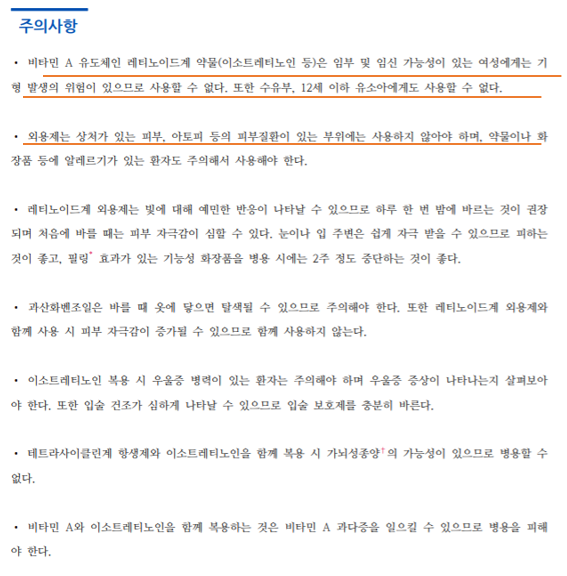 주의사항

• 비타민 A 유도체인 레티노이드계 약물(이소트레티노인 등)은 임부 및 임신 가능성이 있는 여성에게는 기형 발생의 위험이 있으므로 사용할 수 없다. 또한 수유부, 12세 이하 유소아에게도 사용할 수 없다.

• 외용제는 상처가 있는 피부, 아토피 등의 피부질환이 있는 부위에는 사용하지 않아야 하며, 약물이나 화장품 등에 알레르기가 있는 환자도 주의해서 사용해야 한다.

• 레티노이드계 외용제는 빛에 대해 예민한 반응이 나타날 수 있으므로 하루 한 번 밤에 바르는 것이 권장되며 처음에 바를 때는 피부 자극감이 심할 수 있다. 눈이나 입 주변은 쉽게 자극 받을 수 있으므로 피하는 것이 좋고, 필링* 효과가 있는 기능성 화장품을 병용 시에는 2주 정도 중단하는 것이 좋다.

• 과산화벤조일은 바를 때 옷에 닿으면 탈색될 수 있으므로 주의해야 한다. 또한 레티노이드계 외용제와 함께 사용 시 피부 자극감이 증가될 수 있으므로 함께 사용하지 않는다.

• 이소트레티노인 복용 시 우울증 병력이 있는 환자는 주의해야 하며 우울증 증상이 나타나는지 살펴보아야 한다. 또한 입술 건조가 심하게 나타날 수 있으므로 입술 보호제를 충분히 바른다.

• 테트라사이클린계 항생제와 이소트레티노인을 함께 복용 시 가뇌성종양† 의 가능성이 있으므로 병용할 수 없다.

• 비타민 A와 이소트레티노인을 함께 복용하는 것은 비타민 A 과다증을 일으킬 수 있으므로 병용을 피해야 한다.